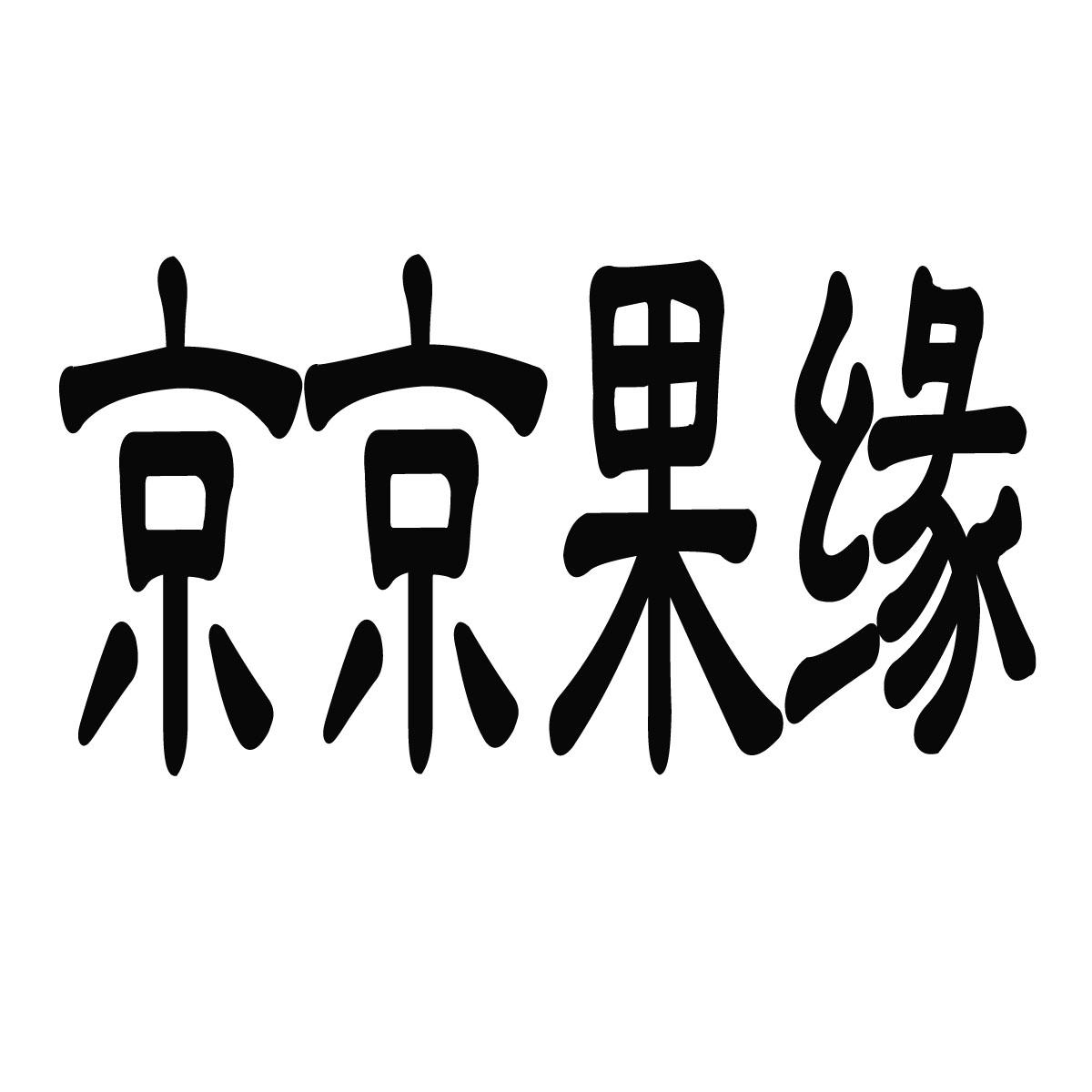 京京果缘